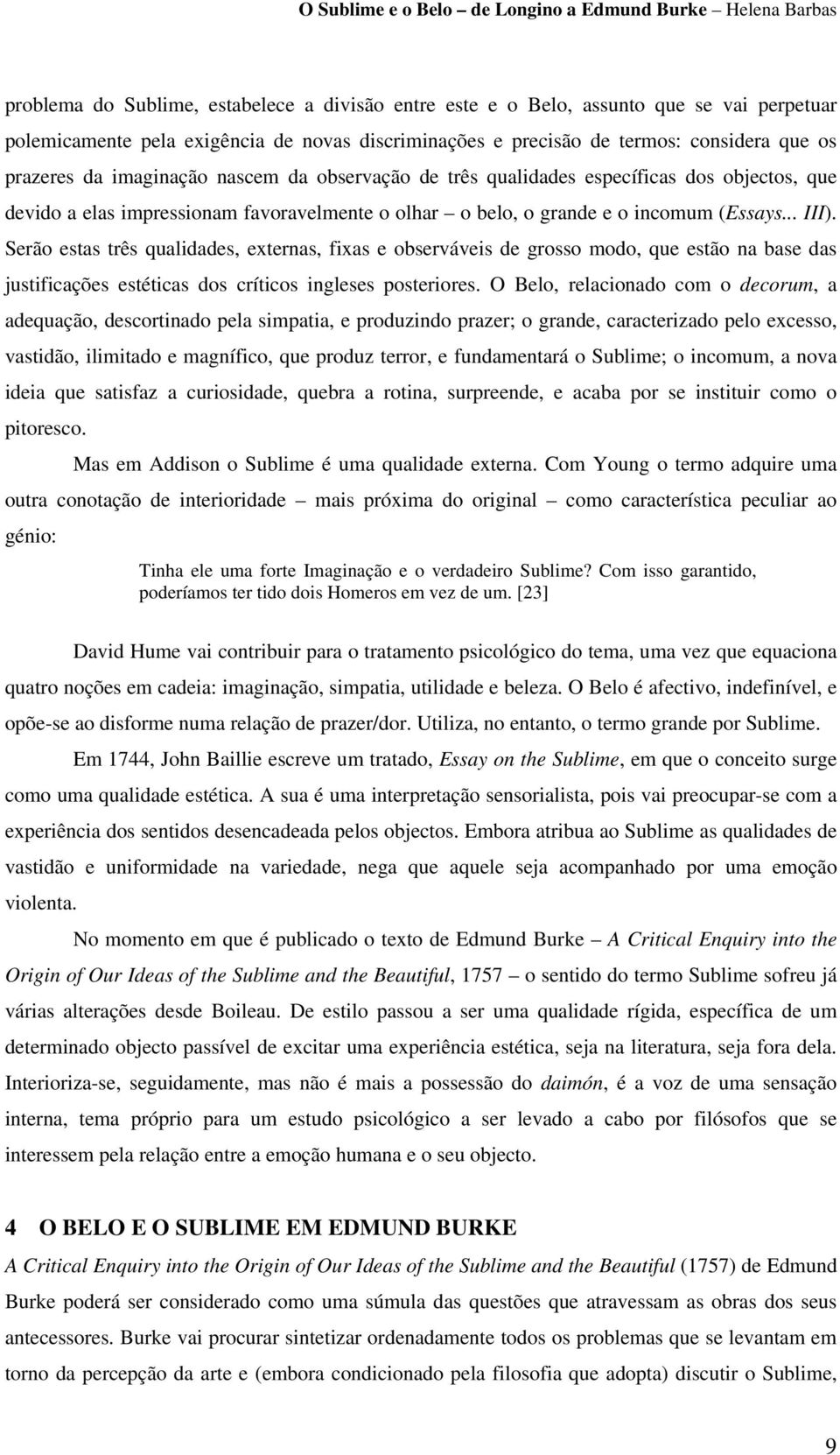 O Sublime e o Belo – de Longino a Edmund Burke – Helena Barbas

problema do Sublime, estabelece a divisão entre este e o Belo, assunto que se vai perpetuar polemicamente pela exigência de novas discriminações e precisão de termos: considera que os prazeres da imaginação nascem da observação de três qualidades específicas dos objectos, que devido a elas impressionam favoravelmente o olhar – o belo, o grande e o incomum (Essays... III). Serão estas três qualidades, externas, fixas e observáveis de grosso modo, que estão na base das justificações estéticas dos críticos ingleses posteriores. O Belo, relacionado com o decorum, a adequação, descortinado pela simpatia, e produzindo prazer; o grande, caracterizado pelo excesso, vastidão, ilimitado e magnífico, que produz terror, e fundamentará o Sublime; o incomum, a nova ideia que satisfaz a curiosidade, quebra a rotina, surpreende, e acaba por se instituir como o pitoresco.

Mas em Addison o Sublime é uma qualidade externa. Com Young o termo adquire uma outra conotação de interioridade – mais próxima do original – como característica peculiar ao génio:

Tinha ele uma forte Imaginação e o verdadeiro Sublime? Com isso garantido, poderíamos ter tido dois Homeros em vez de um. [23]

David Hume vai contribuir para o tratamento psicológico do tema, uma vez que equaciona quatro noções em cadeia: imaginação, simpatia, utilidade e beleza. O Belo é afectivo, indefinível, e opõe-se ao disforme numa relação de prazer/dor. Utiliza, no entanto, o termo grande por Sublime.

Em 1744, John Baillie escreve um tratado, Essay on the Sublime, em que o conceito surge como uma qualidade estética. A sua é uma interpretação sensorialista, pois vai preocupar-se com a experiência dos sentidos desencadeada pelos objectos. Embora atribua ao Sublime as qualidades de vastidão e uniformidade na variedade, nega que aquele seja acompanhado por uma emoção violenta.

No momento em que é publicado o texto de Edmund Burke – A Critical Enquiry into the Origin of Our Ideas of the Sublime and the Beautiful, 1757 – o sentido do termo Sublime sofreu já várias alterações desde Boileau. De estilo passou a ser uma qualidade rígida, específica de um determinado objecto passível de excitar uma experiência estética, seja na literatura, seja fora dela. Interioriza-se, seguidamente, mas não é mais a possessão do daimón, é a voz de uma sensação interna, tema próprio para um estudo psicológico a ser levado a cabo por filósofos que se interessem pela relação entre a emoção humana e o seu objecto.

4 O BELO E O SUBLIME EM EDMUND BURKE

A Critical Enquiry into the Origin of Our Ideas of the Sublime and the Beautiful (1757) de Edmund Burke poderá ser considerado como uma súmula das questões que atravessam as obras dos seus antecessores. Burke vai procurar sintetizar ordenadamente todos os problemas que se levantam em torno da percepção da arte e (embora condicionado pela filosofia que adopta) discutir o Sublime,

9